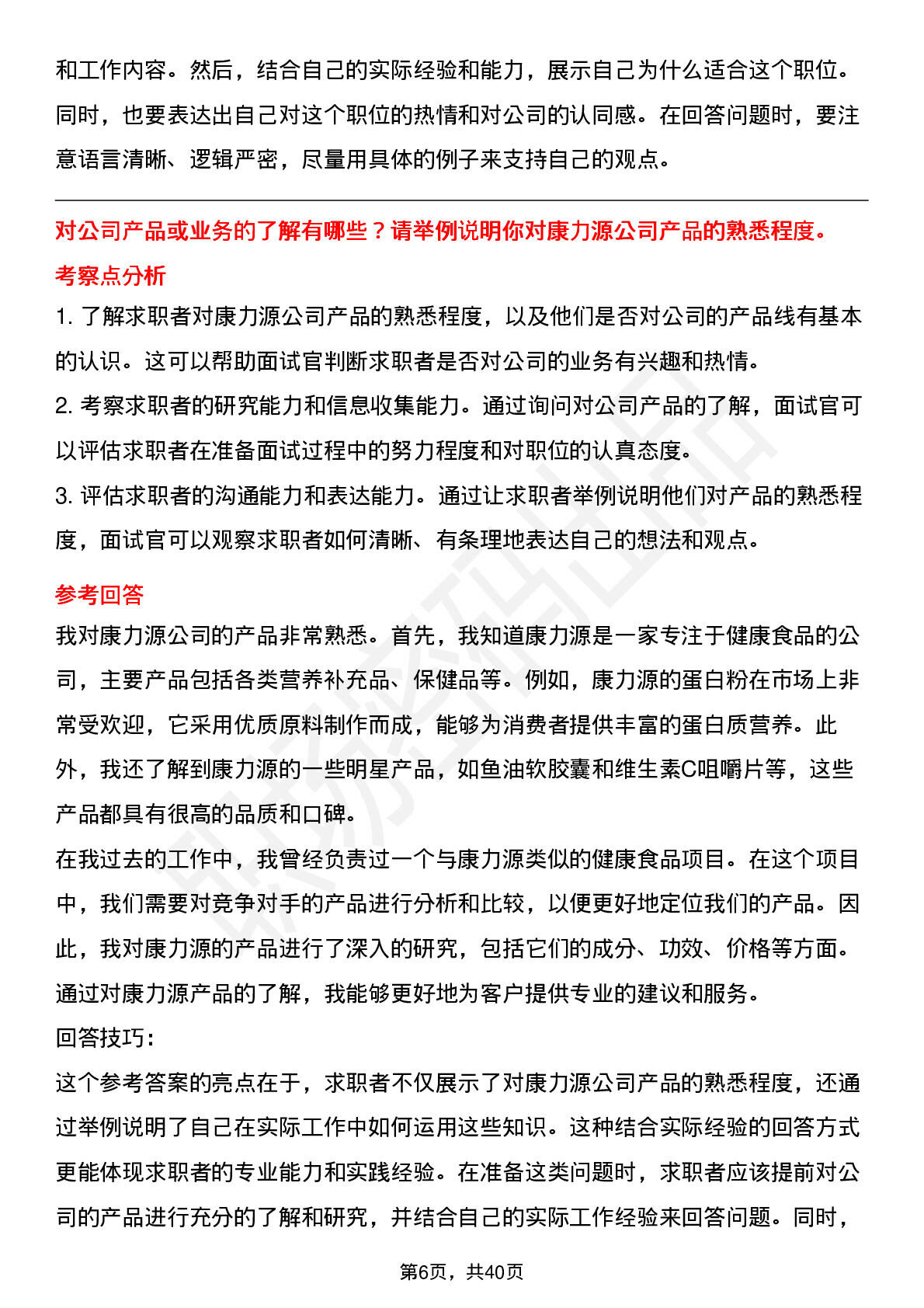 和工作内容。然后，结合自己的实际经验和能力，展示自己为什么适合这个职位。同时，也要表达出自己对这个职位的热情和对公司的认同感。在回答问题时，要注意语言清晰、逻辑严密，尽量用具体的例子来支持自己的观点。

对公司产品或业务的了解有哪些？请举例说明你对康力源公司产品的熟悉程度。

考察点分析

1. 了解求职者对康力源公司产品的熟悉程度，以及他们是否对公司的产品线有基本的认识。这可以帮助面试官判断求职者是否对公司的业务有兴趣和热情。

2. 考察求职者的研究能力和信息收集能力。通过询问对公司产品的了解，面试官可以评估求职者在准备面试过程中的努力程度和对职位的认真态度。

3. 评估求职者的沟通能力和表达能力。通过让求职者举例说明他们对产品的熟悉程度，面试官可以观察求职者如何清晰、有条理地表达自己的想法和观点。

参考回答

我对康力源公司的产品非常熟悉。首先，我知道康力源是一家专注于健康食品的公司，主要产品包括各类营养补充品、保健品等。例如，康力源的蛋白粉在市场上非常受欢迎，它采用优质原料制作而成，能够为消费者提供丰富的蛋白质营养。此外，我还了解到康力源的一些明星产品，如鱼油软胶囊和维生素C咀嚼片等，这些产品都具有很高的品质和口碑。

在我过去的工作中，我曾经负责过一个与康力源类似的健康食品项目。在这个项目中，我们需要对竞争对手的产品进行分析和比较，以便更好地定位我们的产品。因此，我对康力源的产品进行了深入的研究，包括它们的成分、功效、价格等方面。通过对康力源产品的了解，我能够更好地为客户提供专业的建议和服务。

回答技巧：

这个参考答案的亮点在于，求职者不仅展示了对康力源公司产品的熟悉程度，还通过举例说明了自己在实际工作中如何运用这些知识。这种结合实际经验的回答方式更能体现求职者的专业能力和实践经验。在准备这类问题时，求职者应该提前对公司的产品进行充分的了解和研究，并结合自己的实际工作经验来回答问题。同时，

第6页，共40页